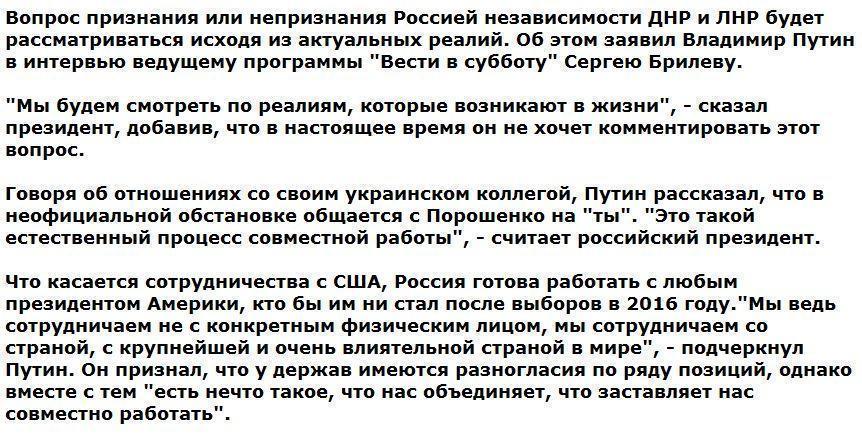 Вопрос признания или непризнания Россией независимости ДНР и ЛНР будет рассматриваться исходя из актуальных реалий. Об этом заявил Владимир Путин в интервью ведущему программы "Вести в субботу" Сергею Брилеву.

"Мы будем смотреть по реалиям, которые возникают в жизни", - сказал президент, добавив, что в настоящее время он не хочет комментировать этот вопрос.

Говоря об отношениях со своим украинском коллегой, Путин рассказал, что в неофициальной обстановке общается с Порошенко на "ты". "Это такой естественный процесс совместной работы", - считает российский президент.

Что касается сотрудничества с США, Россия готова работать с любым президентом Америки, кто бы им ни стал после выборов в 2016 году."Мы ведь сотрудничаем не с конкретным физическим лицом, мы сотрудничаем со страной, с крупнейшей и очень влиятельной страной в мире", - подчеркнул Путин. Он признал, что у держав имеются разногласия по ряду позиций, однако вместе с тем "есть нечто такое, что нас объединяет, что заставляет нас совместно работать".